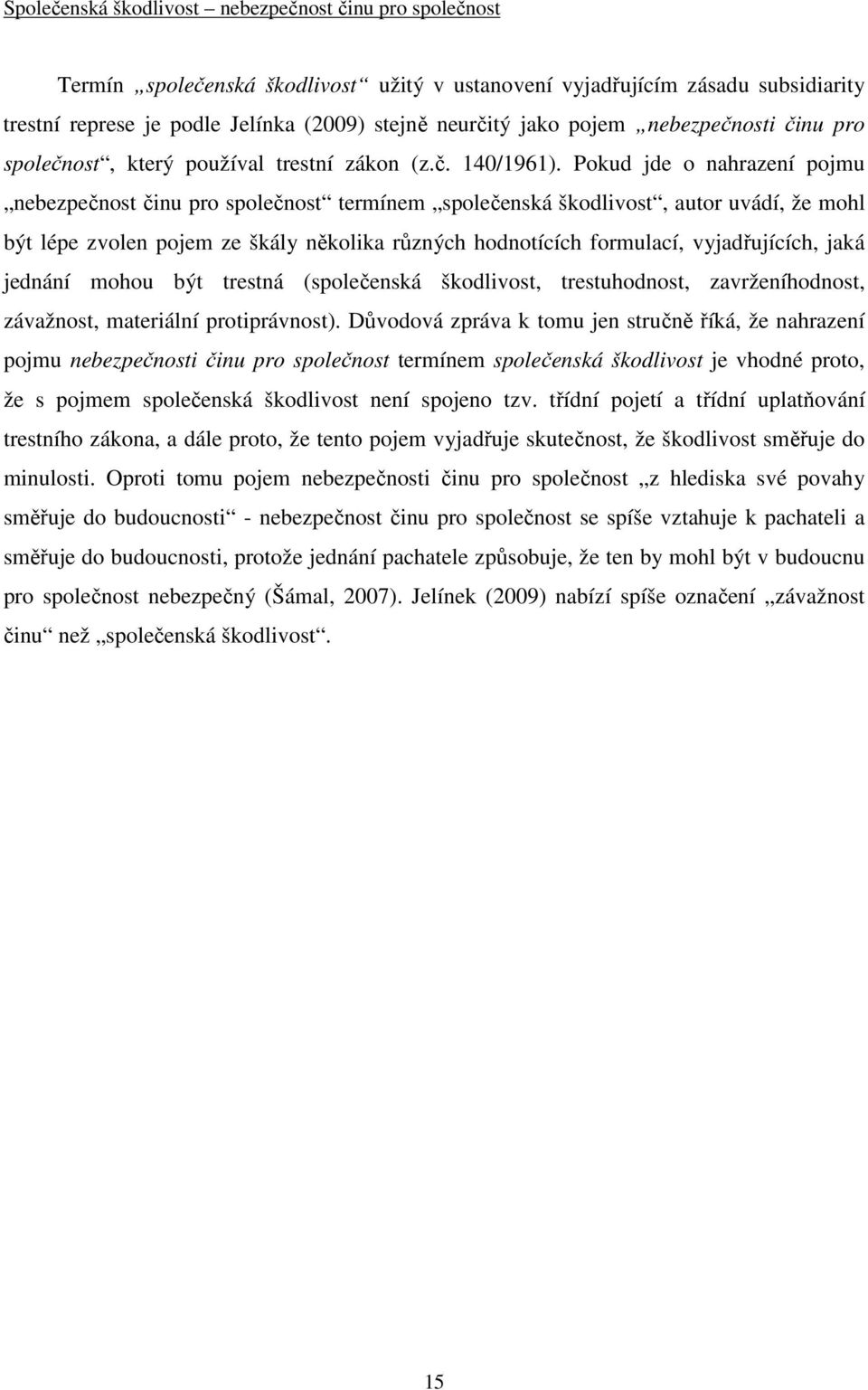 Společenská škodlivost – nebezpečnost činu pro společnost

Termín „společenská škodlivost“ užitý v ustanovení vyjadřujícím zásadu subsidiarity trestní represe je podle Jelínka (2009) stejně neurčitý jako pojem „nebezpečnosti činu pro společnost“, který používal trestní zákon (z.č. 140/1961). Pokud jde o nahrazení pojmu „nebezpečnost činu pro společnost“ termínem „společenská škodlivost“, autor uvádí, že mohl být lépe zvolen pojem ze škály několika různých hodnotících formulací, vyjadřujících, jaká jednání mohou být trestná (společenská škodlivost, trestuhodnost, zavrženíhodnost, závažnost, materiální protiprávnost). Důvodová zpráva k tomu jen stručně říká, že nahrazení pojmu nebezpečnosti činu pro společnost termínem společenská škodlivost je vhodné proto, že s pojmem společenská škodlivost není spojeno tzv. třídní pojetí a třídní uplatňování trestního zákona, a dále proto, že tento pojem vyjadřuje skutečnost, že škodlivost směřuje do minulosti. Oproti tomu pojem nebezpečnosti činu pro společnost „z hlediska své povahy směřuje do budoucnosti“ - nebezpečnost činu pro společnost se spíše vztahuje k pachateli a směřuje do budoucnosti, protože jednání pachatele způsobuje, že ten by mohl být v budoucnu pro společnost nebezpečný (Šámal, 2007). Jelínek (2009) nabízí spíše označení „závažnost činu“ než „společenská škodlivost“.

15